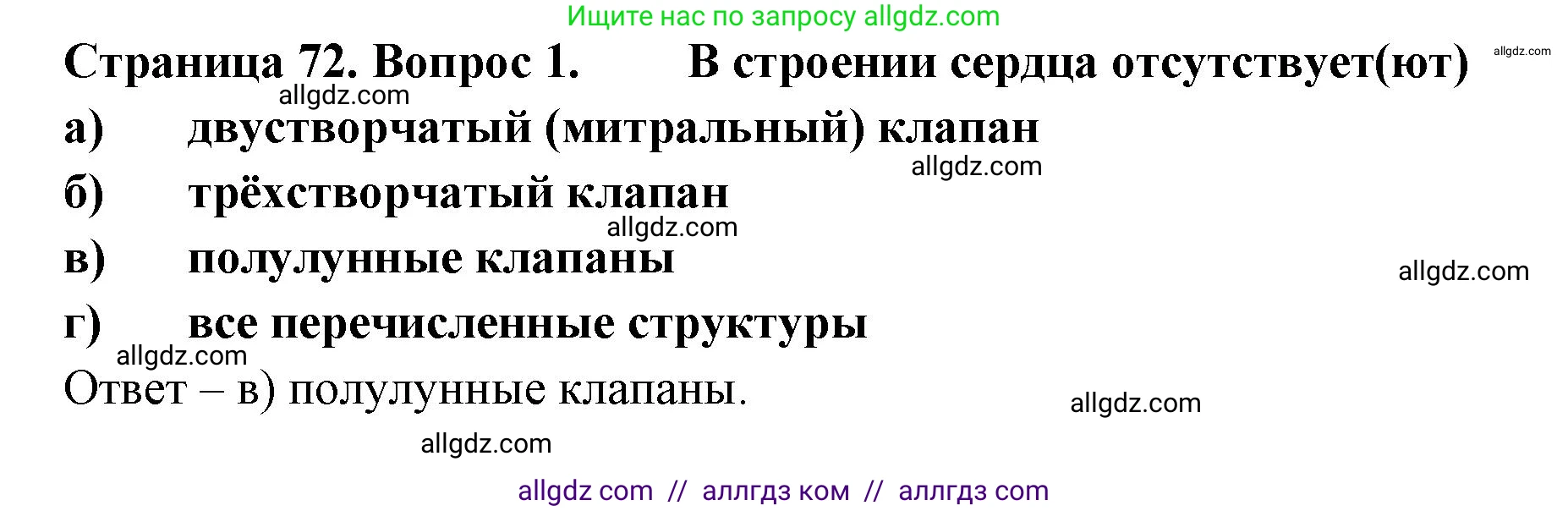 Ищите нас по запросу allgdz.com

Страница 72. Вопрос 1. В строении сердца отсутствует(ют)

allgdz.com

allgdz.com

а) двустворчатый (митральный) клапан

allgdz.com

б) трёхстворчатый клапан

allgdz.com

в) полулунные клапаны

allgdz.com

г) все перечисленные структуры

allgdz.com

Ответ – в) полулунные клапаны.

allgdz.com

allgdz.com

allgdz com // аллгдз ком // аллгдз com